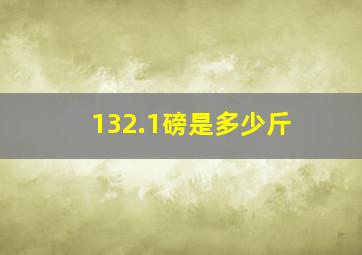 132.1磅是多少斤